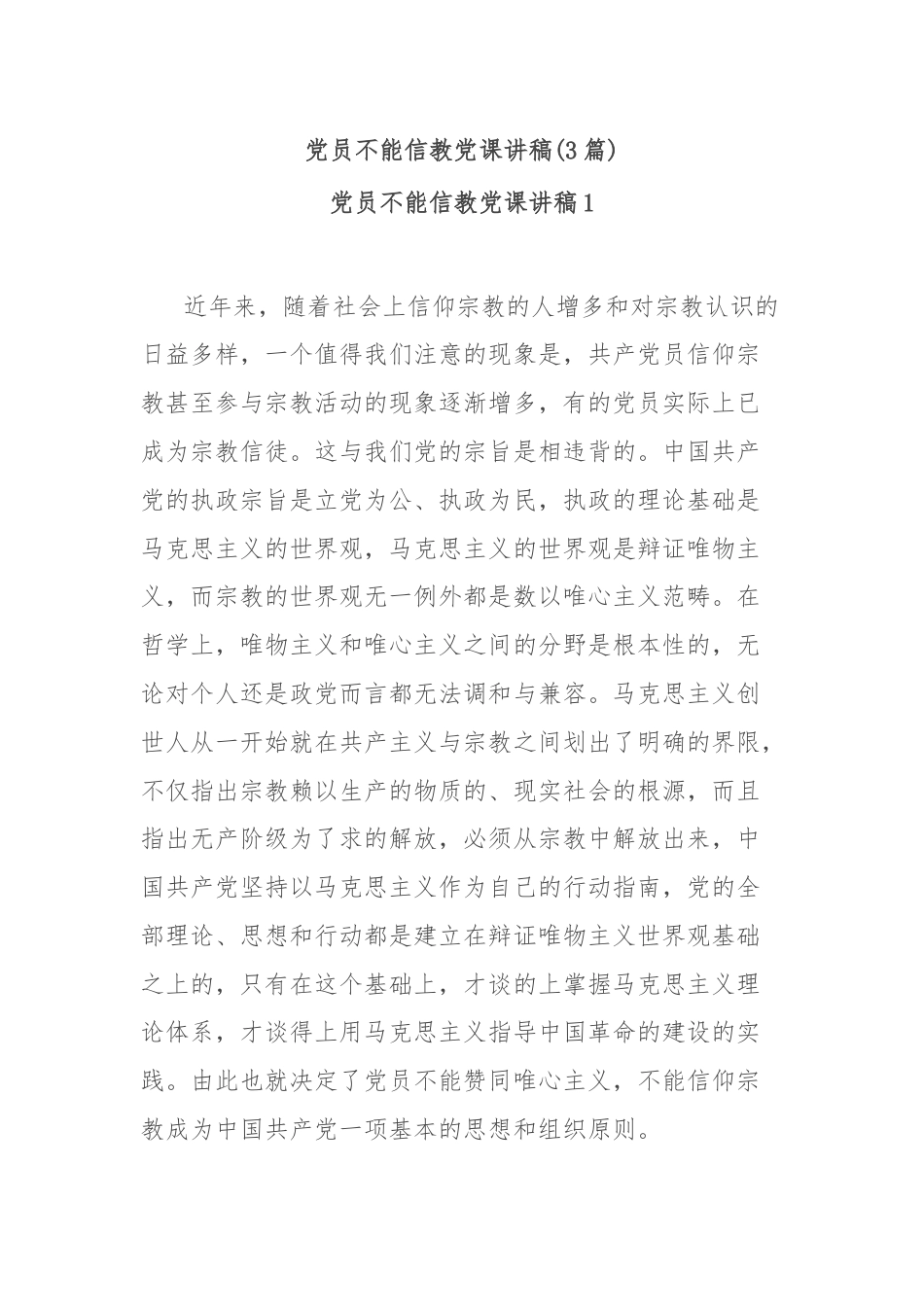 党员不能信教党课讲稿(3篇)

党员不能信教党课讲稿1

近年来，随着社会上信仰宗教的人增多和对宗教认识的日益多样，一个值得我们注意的现象是，共产党员信仰宗教甚至参与宗教活动的现象逐渐增多，有的党员实际上已成为宗教信徒。这与我们党的宗旨是相违背的。中国共产党的执政宗旨是立党为公、执政为民，执政的理论基础是马克思主义的世界观，马克思主义的世界观是辩证唯物主义，而宗教的世界观无一例外都是数以唯心主义范畴。在哲学上，唯物主义和唯心主义之间的分野是根本性的，无论对个人还是政党而言都无法调和与兼容。马克思主义创世人从一开始就在共产主义与宗教之间划出了明确的界限，不仅指出宗教赖以生产的物质的、现实社会的根源，而且指出无产阶级为了求的解放，必须从宗教中解放出来，中国共产党坚持以马克思主义作为自己的行动指南，党的全部理论、思想和行动都是建立在辩证唯物主义世界观基础之上的，只有在这个基础上，才谈的上掌握马克思主义理论体系，才谈得上用马克思主义指导中国革命的建设的实践。由此也就决定了党员不能赞同唯心主义，不能信仰宗教成为中国共产党一项基本的思想和组织原则。